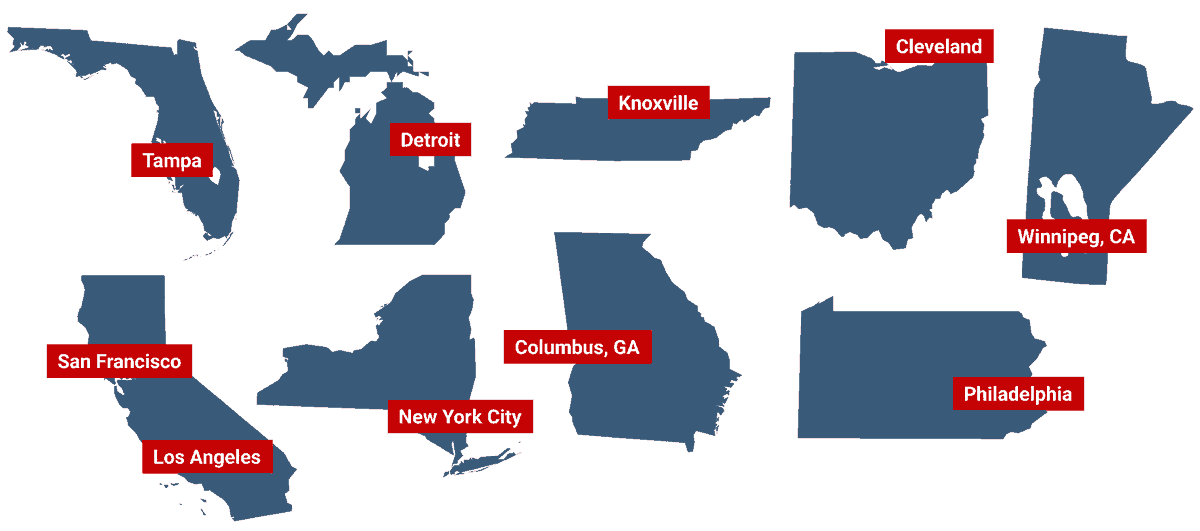 Tampa

Detroit

Knoxville

Cleveland

Winnipeg, CA

San Francisco

Los Angeles

New York City

Columbus, GA

Philadelphia